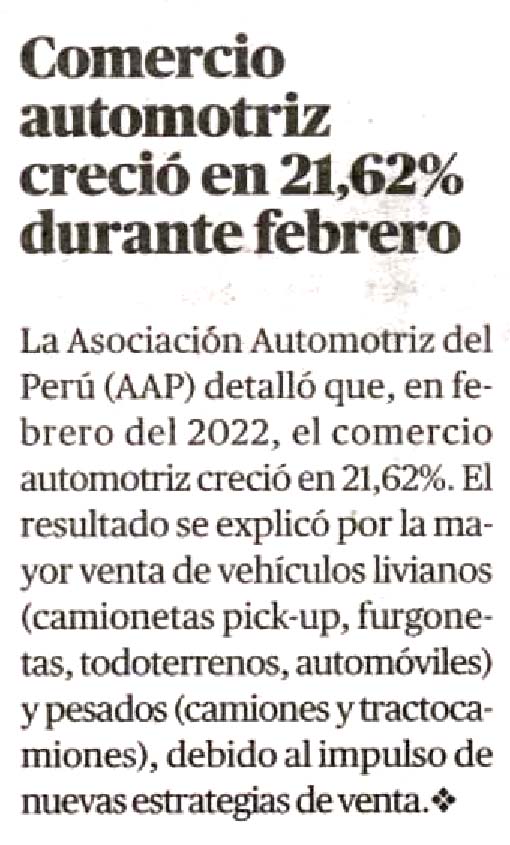 Comercio automotriz creció en 21,62% durante febrero

La Asociación Automotriz del Perú (AAP) detalló que, en febrero del 2022, el comercio automotriz creció en 21,62%. El resultado se explicó por la mayor venta de vehículos livianos (camionetas pick-up, furgonetas, todoterrenos, automóviles) y pesados (camiones y tractocamiones), debido al impulso de nuevas estrategias de venta.❖